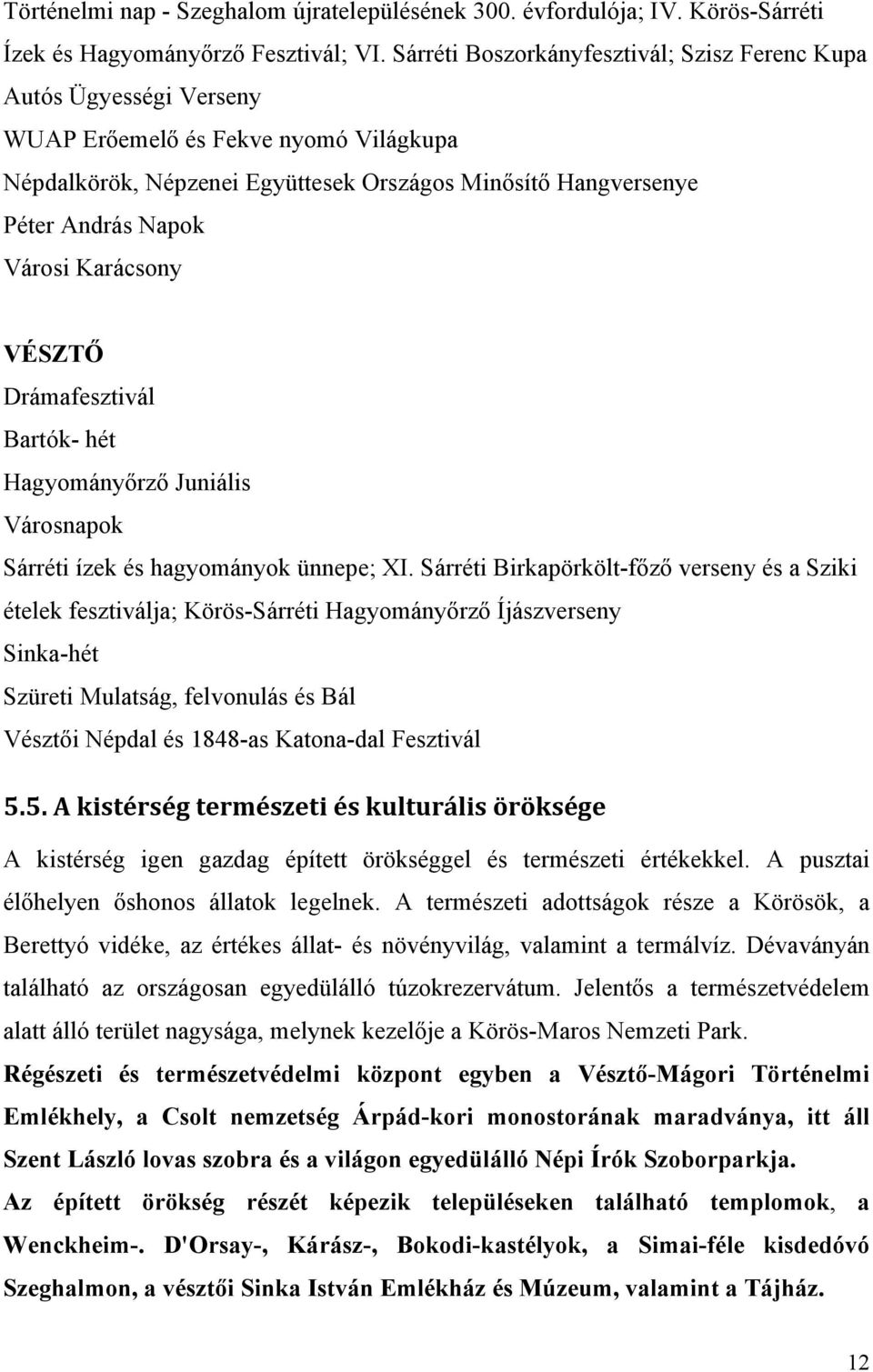 Történelmi nap - Szeghalom újratelepülésének 300. évfordulója; IV. Körös-Sárréti Ízek és Hagyományőrző Fesztivál; VI. Sárréti Boszorkányfesztivál; Szisz Ferenc Kupa Autós Ügyességi Verseny
WUAP Erőemelő és Fekve nyomó Világkupa
Népdalkörök, Népzenei Együttesek Országos Minősítő Hangversenye
Péter András Napok
Városi Karácsony

VÉSZTŐ
Drámafesztivál
Bartók- hét
Hagyományőrző Juniális
Városnapok
Sárréti ízek és hagyományok ünnepe; XI. Sárréti Birkapörkölt-főző verseny és a Sziki ételek fesztiválja; Körös-Sárréti Hagyományőrző Íjászverseny
Sinka-hét
Szüreti Mulatság, felvonulás és Bál
Vésztői Népdal és 1848-as Katona-dal Fesztivál

5.5. A kistérség természeti és kulturális öröksége
A kistérség igen gazdag épített örökséggel és természeti értékekkel. A pusztai élőhelyen őshonos állatok legelnek. A természeti adottságok része a Körösök, a Berettyó vidéke, az értékes állat- és növényvilág, valamint a termálvíz. Dévaványán található az országosan egyedülálló túzokrezervátum. Jelentős a természetvédelem alatt álló terület nagysága, melynek kezelője a Körös-Maros Nemzeti Park.
Régészeti és természetvédelmi központ egyben a Vésztő-Mágori Történelmi Emlékhely, a Csolt nemzetség Árpád-kori monostorának maradványa, itt áll Szent László lovas szobra és a világon egyedülálló Népi Írók Szoborparkja.
Az épített örökség részét képezik településeken található templomok, a Wenckheim-. D'Orsay-, Kárász-, Bokodi-kastélyok, a Simai-féle kisdedóvó Szeghalmon, a vésztői Sinka István Emlékház és Múzeum, valamint a Tájház.

12